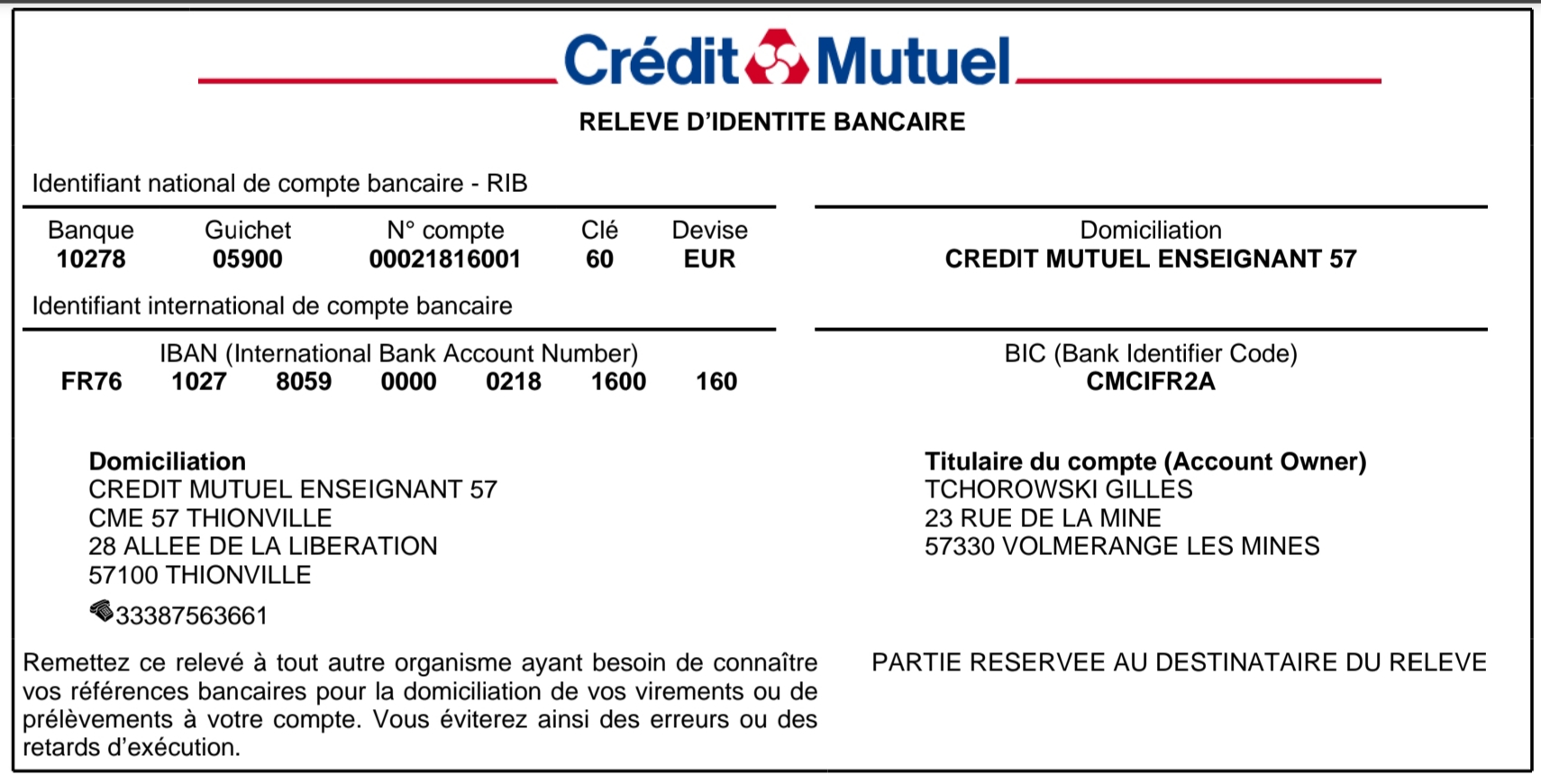 Crédit Mutuel

RELEVE D'IDENTITE BANCAIRE

Identifiant national de compte bancaire - RIB

| Banque | Guichet | N° compte | Clé | Devise |
|---|---|---|---|---|
| 10278 | 05900 | 00021816001 | 60 | EUR |

Domiciliation
CREDIT MUTUEL ENSEIGNANT 57

Identifiant international de compte bancaire

IBAN (International Bank Account Number)
FR76 1027 8059 0000 0218 1600 160

BIC (Bank Identifier Code)
CMCIFR2A

Domiciliation
CREDIT MUTUEL ENSEIGNANT 57
CME 57 THIONVILLE
28 ALLEE DE LA LIBERATION
57100 THIONVILLE
33387563661

Titulaire du compte (Account Owner)
TCHOROWSKI GILLES
23 RUE DE LA MINE
57330 VOLMERANGE LES MINES

Remettez ce relevé à tout autre organisme ayant besoin de connaître vos références bancaires pour la domiciliation de vos virements ou de prélèvements à votre compte. Vous éviterez ainsi des erreurs ou des retards d'exécution.

PARTIE RESERVEE AU DESTINATAIRE DU RELEVE